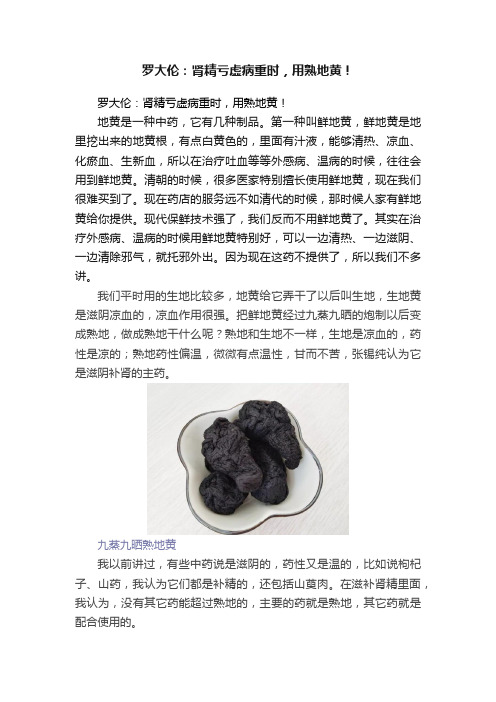 罗大伦：肾精亏虚病重时，用熟地黄！

罗大伦：肾精亏虚病重时，用熟地黄！

地黄是一种中药，它有几种制品。第一种叫鲜地黄，鲜地黄是地里挖出来的地黄根，有点白黄色的，里面有汁液，能够清热、凉血、化瘀血、生新血，所以在治疗吐血等等外感病、温病的时候，往往会用到鲜地黄。清朝的时候，很多医家特别擅长使用鲜地黄，现在我们很难买到了。现在药店的服务远不如清代的时候，那时候人家有鲜地黄给你提供。现代保鲜技术强了，我们反而不用鲜地黄了。其实在治疗外感病、温病的时候用鲜地黄特别好，可以一边清热、一边滋阴、一边清除邪气，就托邪外出。因为现在这药不提供了，所以我们不多讲。

我们平时用的生地比较多，地黄给它弄干了以后叫生地，生地黄是滋阴凉血的，凉血作用很强。把鲜地黄经过九蒸九晒的炮制以后变成熟地，做成熟地干什么呢？熟地和生地不一样，生地是凉血的，药性是凉的；熟地药性偏温，微微有点温性，甘而不苦，张锡纯认为它是滋阴补肾的主药。

九蒸九晒熟地黄

我以前讲过，有些中药说是滋阴的，药性又是温的，比如说枸杞子、山药，我认为它们都是补精的，还包括山萸肉。在滋补肾精里面，我认为，没有其它药能超过熟地的，主要的药就是熟地，其它药就是配合使用的。